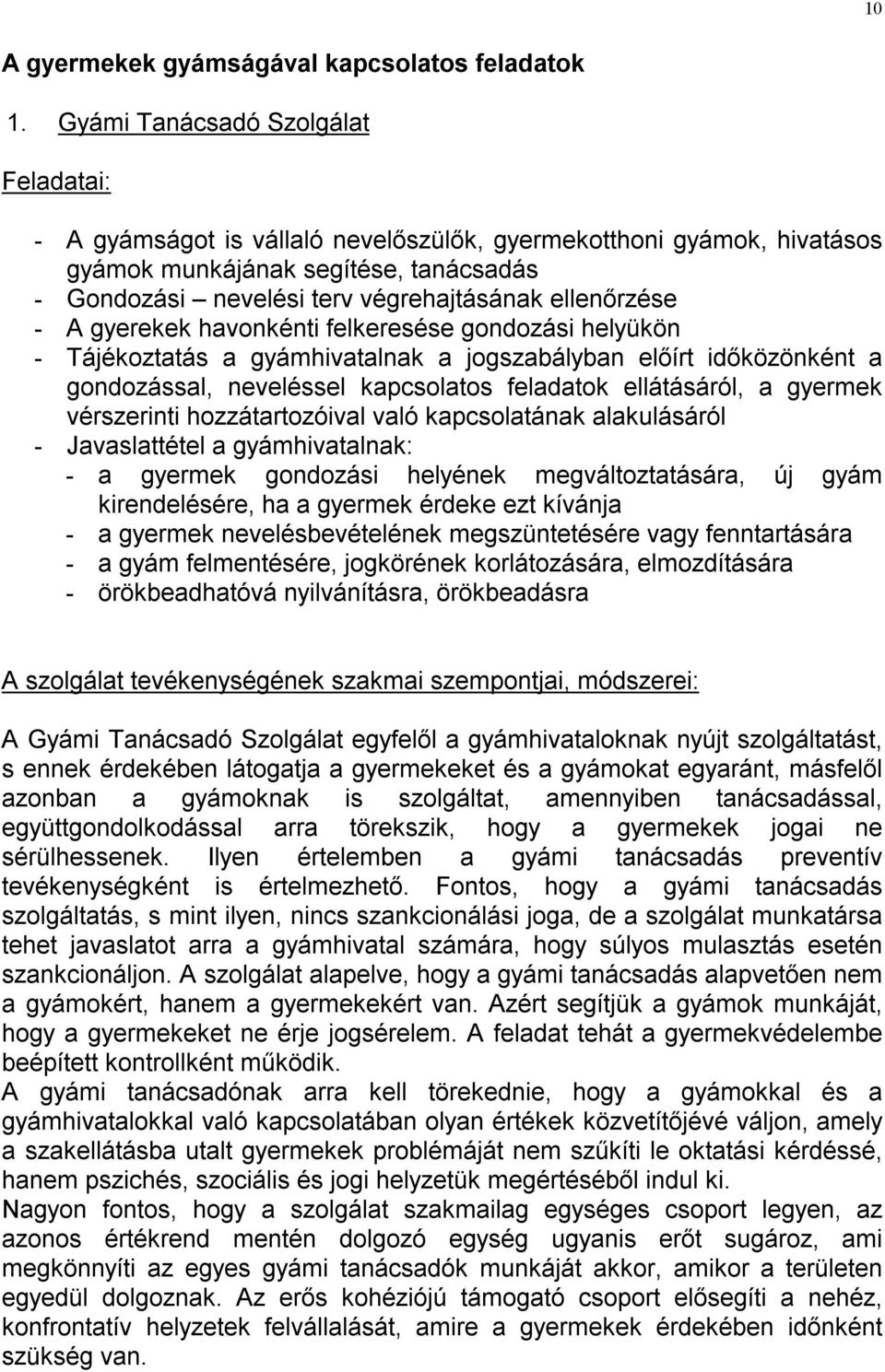 10

A gyermekek gyámságával kapcsolatos feladatok

1. Gyámi Tanácsadó Szolgálat

Feladatai:

- A gyámságot is vállaló nevelőszülők, gyermekotthoni gyámok, hivatásos gyámok munkájának segítése, tanácsadás
- Gondozási – nevelési terv végrehajtásának ellenőrzése
- A gyerekek havonkénti felkeresése gondozási helyükön
- Tájékoztatás a gyámhivatalnak a jogszabályban előírt időközönként a gondozással, neveléssel kapcsolatos feladatok ellátásáról, a gyermek vérszerinti hozzátartozóival való kapcsolatának alakulásáról
- Javaslattétel a gyámhivatalnak:
  - a gyermek gondozási helyének megváltoztatására, új gyám kirendelésére, ha a gyermek érdeke ezt kívánja
  - a gyermek nevelésbevételének megszüntetésére vagy fenntartására
  - a gyám felmentésére, jogkörének korlátozására, elmozdítására
  - örökbeadhatóvá nyilvánításra, örökbeadásra

A szolgálat tevékenységének szakmai szempontjai, módszerei:

A Gyámi Tanácsadó Szolgálat egyfelől a gyámhivataloknak nyújt szolgáltatást, s ennek érdekében látogatja a gyermekeket és a gyámokat egyaránt, másfelől azonban a gyámoknak is szolgáltat, amennyiben tanácsadással, együttgondolkodással arra törekszik, hogy a gyermekek jogai ne sérülhessenek. Ilyen értelemben a gyámi tanácsadás preventív tevékenységként is értelmezhető. Fontos, hogy a gyámi tanácsadás szolgáltatás, s mint ilyen, nincs szankcionálási joga, de a szolgálat munkatársa tehet javaslatot arra a gyámhivatal számára, hogy súlyos mulasztás esetén szankcionáljon. A szolgálat alapelve, hogy a gyámi tanácsadás alapvetően nem a gyámokért, hanem a gyermekekért van. Azért segítjük a gyámok munkáját, hogy a gyermekeket ne érje jogsérelem. A feladat tehát a gyermekvédelembe beépített kontrollként működik.
A gyámi tanácsadónak arra kell törekednie, hogy a gyámokkal és a gyámhivatalokkal való kapcsolatában olyan értékek közvetítőjévé váljon, amely a szakellátásba utalt gyermekek problémáját nem szűkíti le oktatási kérdéssé, hanem pszichés, szociális és jogi helyzetük megértéséből indul ki.
Nagyon fontos, hogy a szolgálat szakmailag egységes csoport legyen, az azonos értékrend mentén dolgozó egység ugyanis erőt sugároz, ami megkönnyíti az egyes gyámi tanácsadók munkáját akkor, amikor a területen egyedül dolgoznak. Az erős kohéziójú támogató csoport elősegíti a nehéz, konfrontatív helyzetek felvállalását, amire a gyermekek érdekében időnként szükség van.